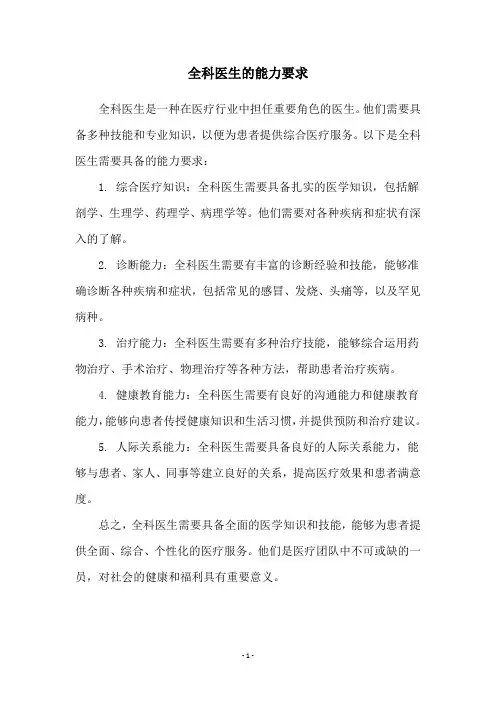 全科医生的能力要求

全科医生是一种在医疗行业中担任重要角色的医生。他们需要具备多种技能和专业知识，以便为患者提供综合医疗服务。以下是全科医生需要具备的能力要求：

1. 综合医疗知识：全科医生需要具备扎实的医学知识，包括解剖学、生理学、药理学、病理学等。他们需要对各种疾病和症状有深入的了解。

2. 诊断能力：全科医生需要有丰富的诊断经验和技能，能够准确诊断各种疾病和症状，包括常见的感冒、发烧、头痛等，以及罕见病种。

3. 治疗能力：全科医生需要有多种治疗技能，能够综合运用药物治疗、手术治疗、物理治疗等各种方法，帮助患者治疗疾病。

4. 健康教育能力：全科医生需要有良好的沟通能力和健康教育能力，能够向患者传授健康知识和生活习惯，并提供预防和治疗建议。

5. 人际关系能力：全科医生需要具备良好的人际关系能力，能够与患者、家人、同事等建立良好的关系，提高医疗效果和患者满意度。

总之，全科医生需要具备全面的医学知识和技能，能够为患者提供全面、综合、个性化的医疗服务。他们是医疗团队中不可或缺的一员，对社会的健康和福利具有重要意义。

- 1 -